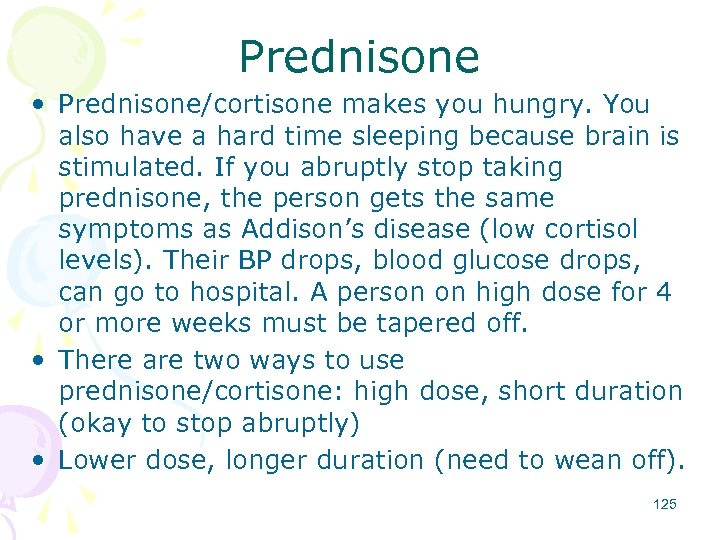 Prednisone

• Prednisone/cortisone makes you hungry. You also have a hard time sleeping because brain is stimulated. If you abruptly stop taking prednisone, the person gets the same symptoms as Addison's disease (low cortisol levels). Their BP drops, blood glucose drops, can go to hospital. A person on high dose for 4 or more weeks must be tapered off.
• There are two ways to use prednisone/cortisone: high dose, short duration (okay to stop abruptly)
• Lower dose, longer duration (need to wean off).

125